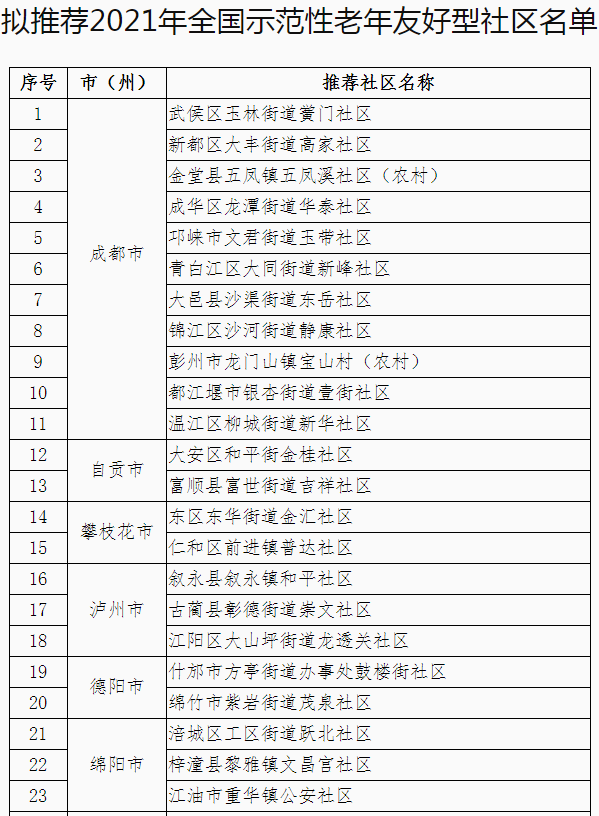 拟推荐2021年全国示范性老年友好型社区名单

| 序号 | 市（州） | 推荐社区名称 |
|---|---|---|
| 1 | 成都市 | 武侯区玉林街道黉门社区 |
| 2 | | 新都区大丰街道高家社区 |
| 3 | | 金堂县五凤镇五凤溪社区（农村） |
| 4 | | 成华区龙潭街道华泰社区 |
| 5 | | 邛崃市文君街道玉带社区 |
| 6 | | 青白江区大同街道新峰社区 |
| 7 | | 大邑县沙渠街道东岳社区 |
| 8 | | 锦江区沙河街道静康社区 |
| 9 | | 彭州市龙门山镇宝山村（农村） |
| 10 | | 都江堰市银杏街道壹街社区 |
| 11 | | 温江区柳城街道新华社区 |
| 12 | 自贡市 | 大安区和平街金桂社区 |
| 13 | | 富顺县富世街道吉祥社区 |
| 14 | 攀枝花市 | 东区东华街道金汇社区 |
| 15 | | 仁和区前进镇普达社区 |
| 16 | 泸州市 | 叙永县叙永镇和平社区 |
| 17 | | 古蔺县彰德街道崇文社区 |
| 18 | | 江阳区大山坪街道龙透关社区 |
| 19 | 德阳市 | 什邡市方亭街道办事处鼓楼街社区 |
| 20 | | 绵竹市紫岩街道茂泉社区 |
| 21 | 绵阳市 | 涪城区工区街道跃北社区 |
| 22 | | 梓潼县黎雅镇文昌宫社区 |
| 23 | | 江油市重华镇公安社区 |